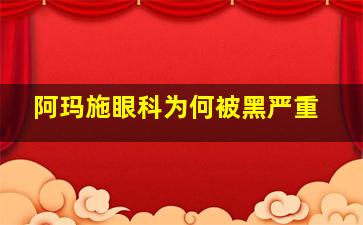 阿玛施眼科为何被黑严重